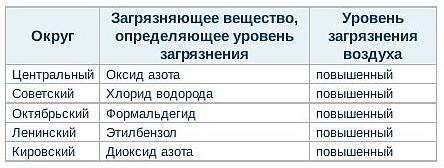 | Округ | Загрязняющее вещество, определяющее уровень загрязнения | Уровень загрязнения воздуха |
|---|---|---|
| Центральный | Оксид азота | повышенный |
| Советский | Хлорид водорода | повышенный |
| Октябрьский | Формальдегид | повышенный |
| Ленинский | Этилбензол | повышенный |
| Кировский | Диоксид азота | повышенный |